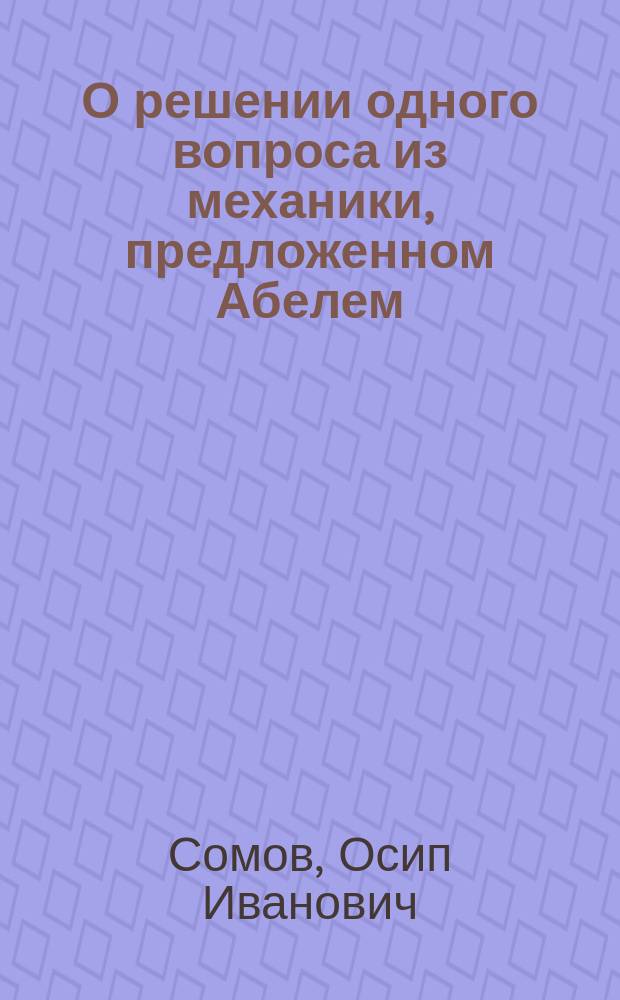 О решении одного вопроса из механики, предложенном Абелем

Сомов, Осип Иванович